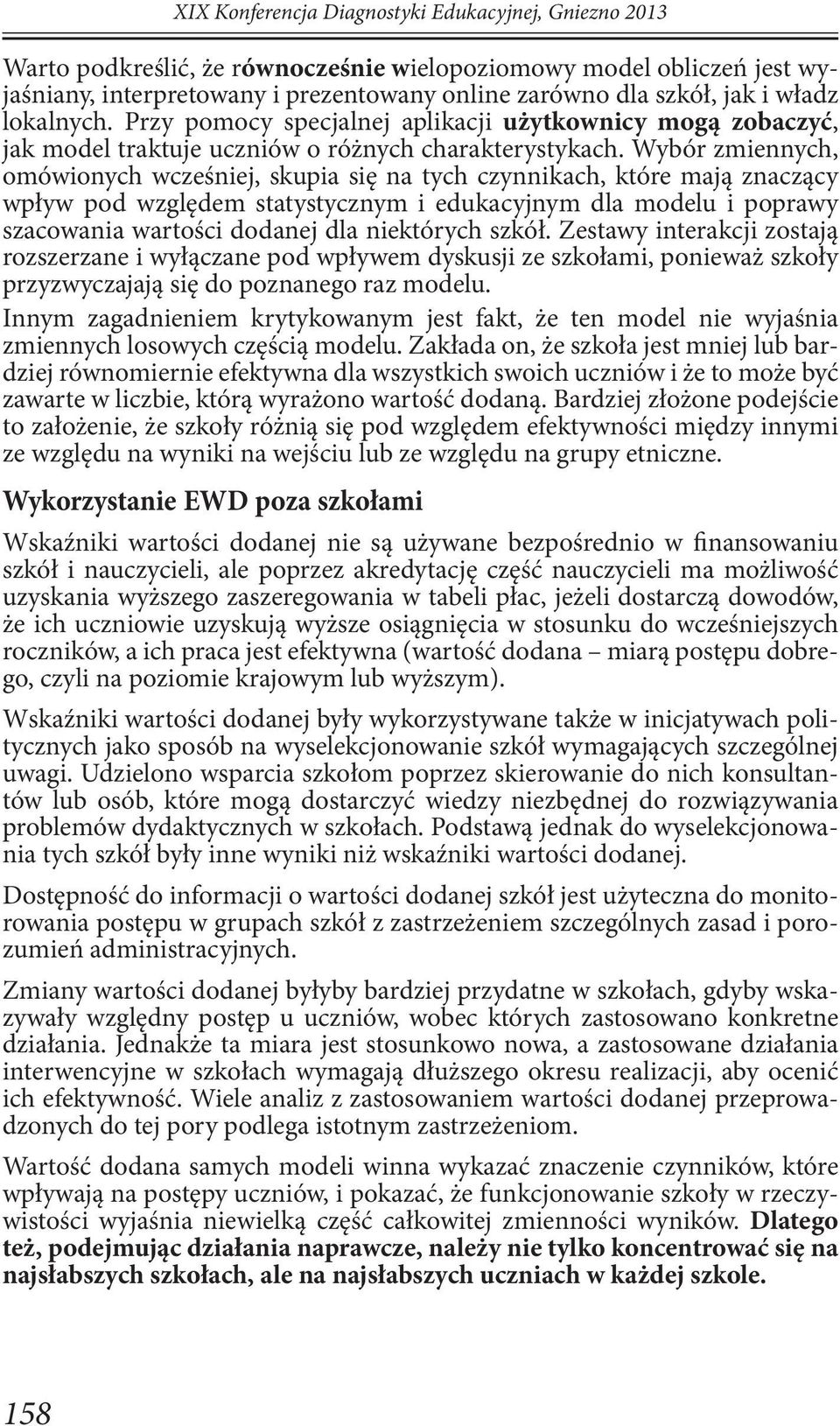 XIX Konferencja Diagnostyki Edukacyjnej, Gniezno 2013

Warto podkreślić, że równocześnie wielopoziomowy model obliczeń jest wyjaśniany, interpretowany i prezentowany online zarówno dla szkół, jak i władz lokalnych. Przy pomocy specjalnej aplikacji użytkownicy mogą zobaczyć, jak model traktuje uczniów o różnych charakterystykach. Wybór zmiennych, omówionych wcześniej, skupia się na tych czynnikach, które mają znaczący wpływ pod względem statystycznym i edukacyjnym dla modelu i poprawy szacowania wartości dodanej dla niektórych szkół. Zestawy interakcji zostają rozszerzane i wyłączane pod wpływem dyskusji ze szkołami, ponieważ szkoły przyzwyczajają się do poznanego raz modelu.

Innym zagadnieniem krytykowanym jest fakt, że ten model nie wyjaśnia zmiennych losowych częścią modelu. Zakłada on, że szkoła jest mniej lub bardziej równomiernie efektywna dla wszystkich swoich uczniów i że to może być zawarte w liczbie, którą wyrażono wartość dodaną. Bardziej złożone podejście to założenie, że szkoły różnią się pod względem efektywności między innymi ze względu na wyniki na wejściu lub ze względu na grupy etniczne.

Wykorzystanie EWD poza szkołami

Wskaźniki wartości dodanej nie są używane bezpośrednio w finansowaniu szkół i nauczycieli, ale poprzez akredytację część nauczycieli ma możliwość uzyskania wyższego zaszeregowania w tabeli płac, jeżeli dostarczą dowodów, że ich uczniowie uzyskują wyższe osiągnięcia w stosunku do wcześniejszych roczników, a ich praca jest efektywna (wartość dodana – miarą postępu dobrego, czyli na poziomie krajowym lub wyższym).

Wskaźniki wartości dodanej były wykorzystywane także w inicjatywach politycznych jako sposób na wyselekcjonowanie szkół wymagających szczególnej uwagi. Udzielono wsparcia szkołom poprzez skierowanie do nich konsultantów lub osób, które mogą dostarczyć wiedzy niezbędnej do rozwiązywania problemów dydaktycznych w szkołach. Podstawą jednak do wyselekcjonowania tych szkół były inne wyniki niż wskaźniki wartości dodanej.

Dostępność do informacji o wartości dodanej szkół jest użyteczna do monitorowania postępu w grupach szkół z zastrzeżeniem szczególnych zasad i porozumień administracyjnych.

Zmiany wartości dodanej byłyby bardziej przydatne w szkołach, gdyby wskazywały względny postęp u uczniów, wobec których zastosowano konkretne działania. Jednakże ta miara jest stosunkowo nowa, a zastosowane działania interwencyjne w szkołach wymagają dłuższego okresu realizacji, aby ocenić ich efektywność. Wiele analiz z zastosowaniem wartości dodanej przeprowadzonych do tej pory podlega istotnym zastrzeżeniom.

Wartość dodana samych modeli winna wykazać znaczenie czynników, które wpływają na postępy uczniów, i pokazać, że funkcjonowanie szkoły w rzeczywistości wyjaśnia niewielką część całkowitej zmienności wyników. Dlatego też, podejmując działania naprawcze, należy nie tylko koncentrować się na najsłabszych szkołach, ale na najsłabszych uczniach w każdej szkole.

158